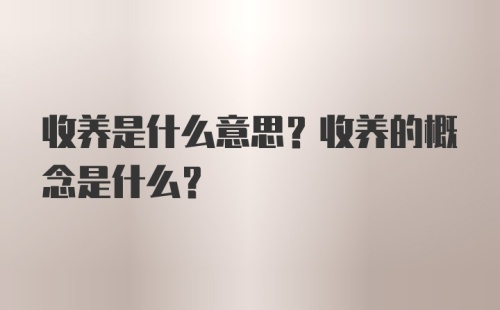 收养是什么意思？收养的概念是什么？